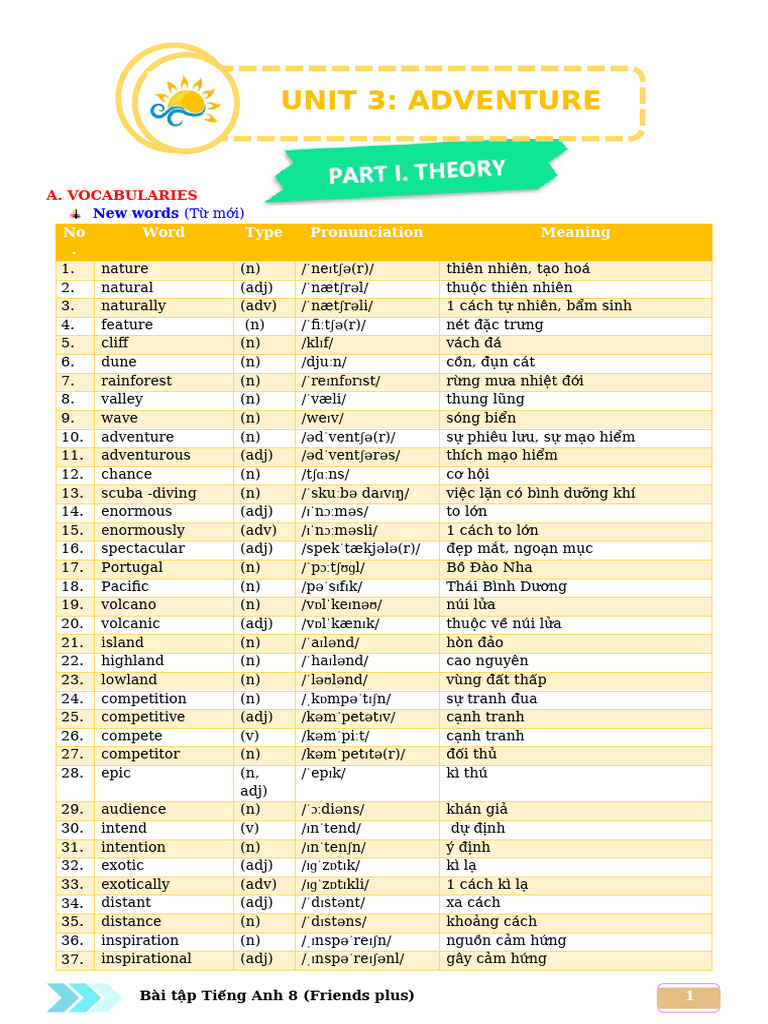 UNIT 3: ADVENTURE

PART I. THEORY

A. VOCABULARIES

New words (Từ mới)

| No. | Word | Type | Pronunciation | Meaning |
|---|---|---|---|---|
| 1. | nature | (n) | /ˈneɪtʃə(r)/ | thiên nhiên, tạo hoá |
| 2. | natural | (adj) | /ˈnætʃrəl/ | thuộc thiên nhiên |
| 3. | naturally | (adv) | /ˈnætʃrəli/ | 1 cách tự nhiên, bẩm sinh |
| 4. | feature | (n) | /ˈfiːtʃə(r)/ | nét đặc trưng |
| 5. | cliff | (n) | /klɪf/ | vách đá |
| 6. | dune | (n) | /djuːn/ | cồn, đụn cát |
| 7. | rainforest | (n) | /ˈreɪnfɒrɪst/ | rừng mưa nhiệt đới |
| 8. | valley | (n) | /ˈvæli/ | thung lũng |
| 9. | wave | (n) | /weɪv/ | sóng biển |
| 10. | adventure | (n) | /ədˈventʃə(r)/ | sự phiêu lưu, sự mạo hiểm |
| 11. | adventurous | (adj) | /ədˈventʃərəs/ | thích mạo hiểm |
| 12. | chance | (n) | /tʃɑːns/ | cơ hội |
| 13. | scuba -diving | (n) | /ˈskuːbə daɪvɪŋ/ | việc lặn có bình dưỡng khí |
| 14. | enormous | (adj) | /ɪˈnɔːməs/ | to lớn |
| 15. | enormously | (adv) | /ɪˈnɔːməsli/ | 1 cách to lớn |
| 16. | spectacular | (adj) | /spekˈtækjələ(r)/ | đẹp mắt, ngoạn mục |
| 17. | Portugal | (n) | /ˈpɔːtʃʊɡl/ | Bồ Đào Nha |
| 18. | Pacific | (n) | /pəˈsɪfɪk/ | Thái Bình Dương |
| 19. | volcano | (n) | /vɒlˈkeɪnəʊ/ | núi lửa |
| 20. | volcanic | (adj) | /vɒlˈkænɪk/ | thuộc về núi lửa |
| 21. | island | (n) | /ˈaɪlənd/ | hòn đảo |
| 22. | highland | (n) | /ˈhaɪlənd/ | cao nguyên |
| 23. | lowland | (n) | /ˈləʊlənd/ | vùng đất thấp |
| 24. | competition | (n) | /ˌkɒmpəˈtɪʃn/ | sự tranh đua |
| 25. | competitive | (adj) | /kəmˈpetətɪv/ | cạnh tranh |
| 26. | compete | (v) | /kəmˈpiːt/ | cạnh tranh |
| 27. | competitor | (n) | /kəmˈpetɪtə(r)/ | đối thủ |
| 28. | epic | (n, adj) | /ˈepɪk/ | kì thú |
| 29. | audience | (n) | /ˈɔːdiəns/ | khán giả |
| 30. | intend | (v) | /ɪnˈtend/ | dự định |
| 31. | intention | (n) | /ɪnˈtenʃn/ | ý định |
| 32. | exotic | (adj) | /ɪɡˈzɒtɪk/ | kì lạ |
| 33. | exotically | (adv) | /ɪɡˈzɒtɪkli/ | 1 cách kì lạ |
| 34. | distant | (adj) | /ˈdɪstənt/ | xa cách |
| 35. | distance | (n) | /ˈdɪstəns/ | khoảng cách |
| 36. | inspiration | (n) | /ˌɪnspəˈreɪʃn/ | nguồn cảm hứng |
| 37. | inspirational | (adj) | /ˌɪnspəˈreɪʃənl/ | gây cảm hứng |

Bài tập Tiếng Anh 8 (Friends plus)

1